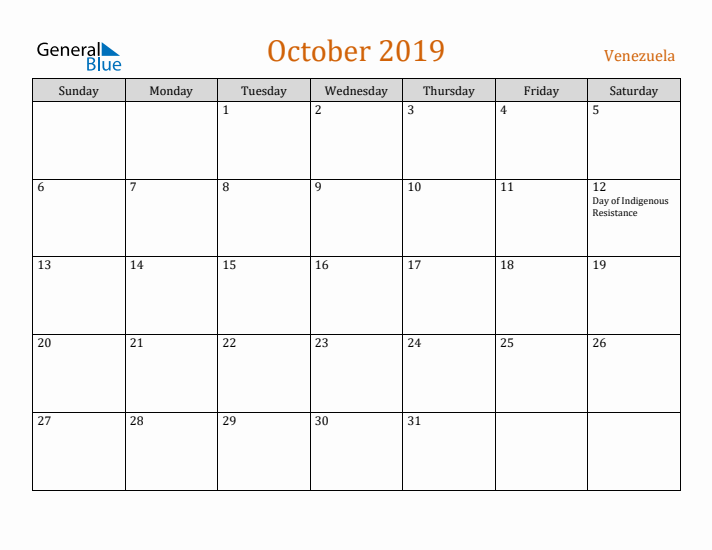 General Blue

October 2019

Venezuela

| Sunday | Monday | Tuesday | Wednesday | Thursday | Friday | Saturday |
|---|---|---|---|---|---|---|
| | | 1 | 2 | 3 | 4 | 5 |
| 6 | 7 | 8 | 9 | 10 | 11 | 12 Day of Indigenous Resistance |
| 13 | 14 | 15 | 16 | 17 | 18 | 19 |
| 20 | 21 | 22 | 23 | 24 | 25 | 26 |
| 27 | 28 | 29 | 30 | 31 | | |